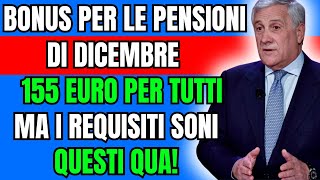 BONUS PER LE PENSIONI
DI DICEMBRE
155 EURO PER TUTTI
MA I REQUISITI SONI
QUESTI QUA!